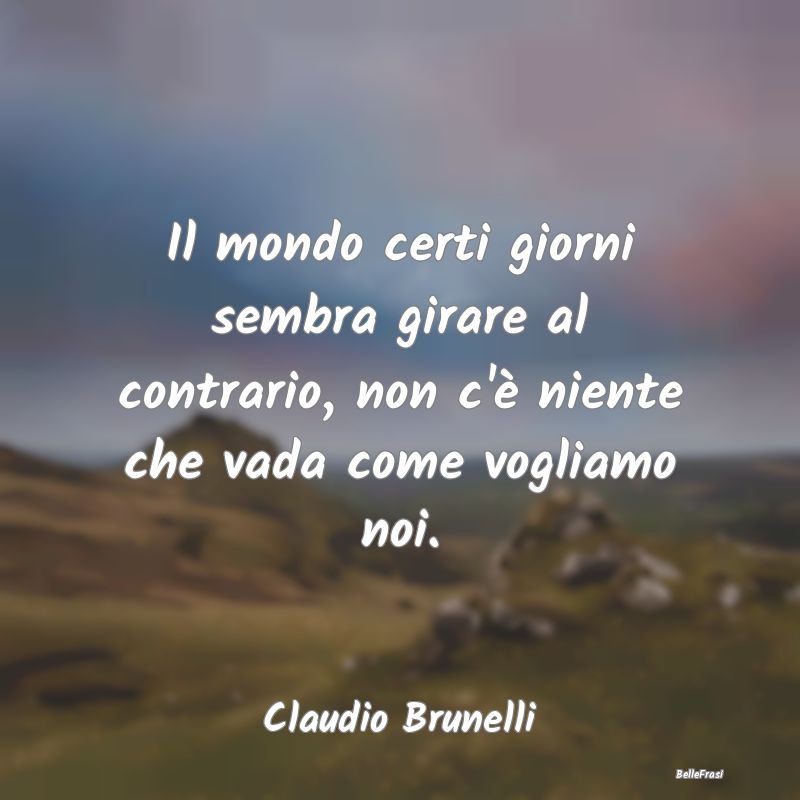 Il mondo certi giorni sembra girare al contrario, non c'è niente che vada come vogliamo noi.

Claudio Brunelli

BelleFrasi